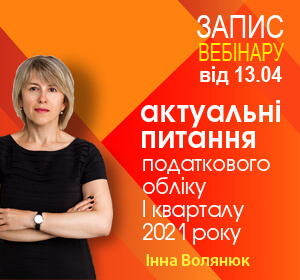 ЗАПИС
ВЕБІНАРУ
від 13.04

актуальні питання податкового обліку І кварталу 2021 року

Інна Волянюк